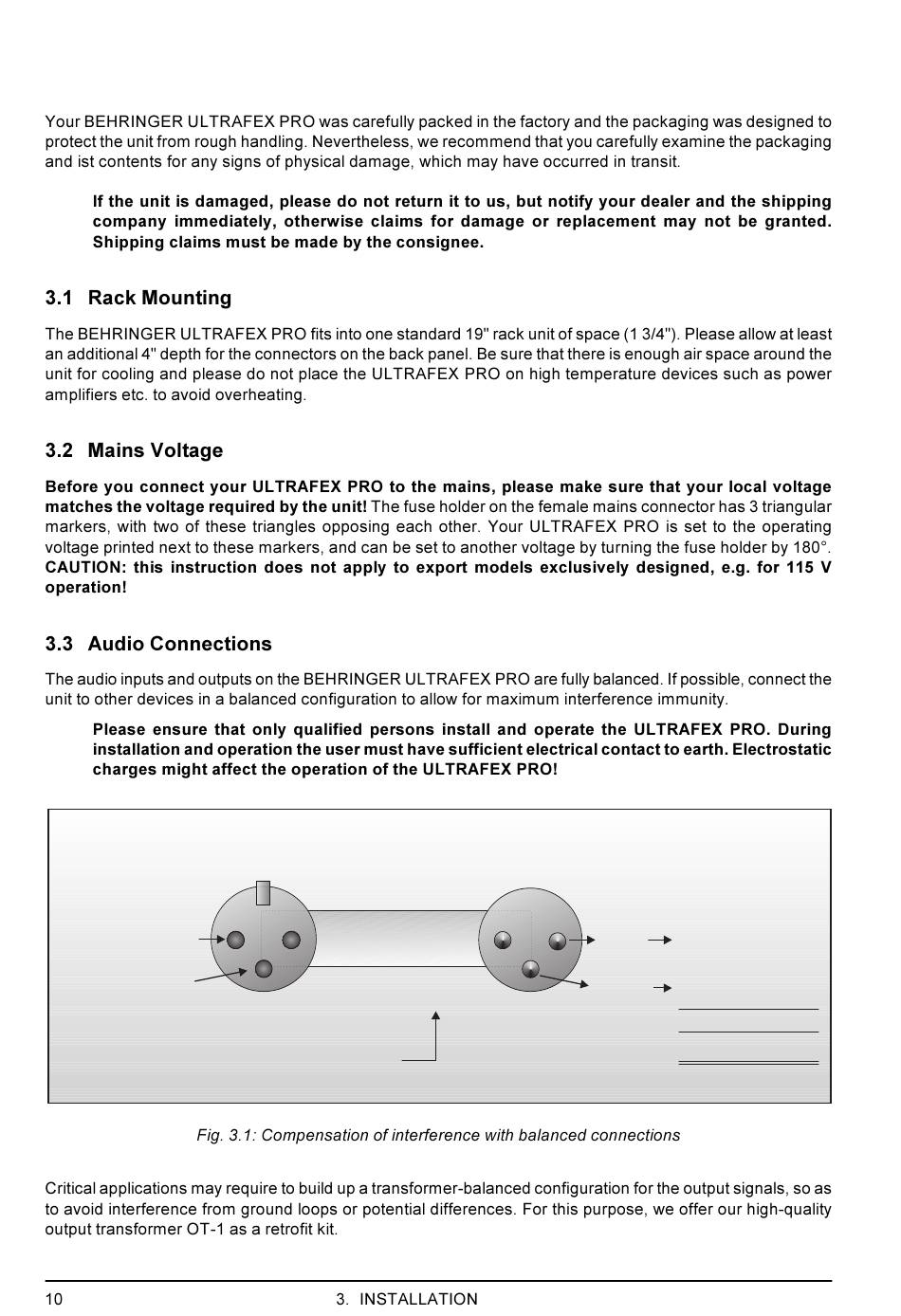 Your BEHRINGER ULTRAFEX PRO was carefully packed in the factory and the packaging was designed to protect the unit from rough handling. Nevertheless, we recommend that you carefully examine the packaging and ist contents for any signs of physical damage, which may have occurred in transit.

If the unit is damaged, please do not return it to us, but notify your dealer and the shipping company immediately, otherwise claims for damage or replacement may not be granted. Shipping claims must be made by the consignee.

3.1 Rack Mounting

The BEHRINGER ULTRAFEX PRO fits into one standard 19" rack unit of space (1 3/4"). Please allow at least an additional 4" depth for the connectors on the back panel. Be sure that there is enough air space around the unit for cooling and please do not place the ULTRAFEX PRO on high temperature devices such as power amplifiers etc. to avoid overheating.

3.2 Mains Voltage

Before you connect your ULTRAFEX PRO to the mains, please make sure that your local voltage matches the voltage required by the unit! The fuse holder on the female mains connector has 3 triangular markers, with two of these triangles opposing each other. Your ULTRAFEX PRO is set to the operating voltage printed next to these markers, and can be set to another voltage by turning the fuse holder by 180°. CAUTION: this instruction does not apply to export models exclusively designed, e.g. for 115 V operation!

3.3 Audio Connections

The audio inputs and outputs on the BEHRINGER ULTRAFEX PRO are fully balanced. If possible, connect the unit to other devices in a balanced configuration to allow for maximum interference immunity.

Please ensure that only qualified persons install and operate the ULTRAFEX PRO. During installation and operation the user must have sufficient electrical contact to earth. Electrostatic charges might affect the operation of the ULTRAFEX PRO!

Fig. 3.1: Compensation of interference with balanced connections

Critical applications may require to build up a transformer-balanced configuration for the output signals, so as to avoid interference from ground loops or potential differences. For this purpose, we offer our high-quality output transformer OT-1 as a retrofit kit.

10 3. INSTALLATION